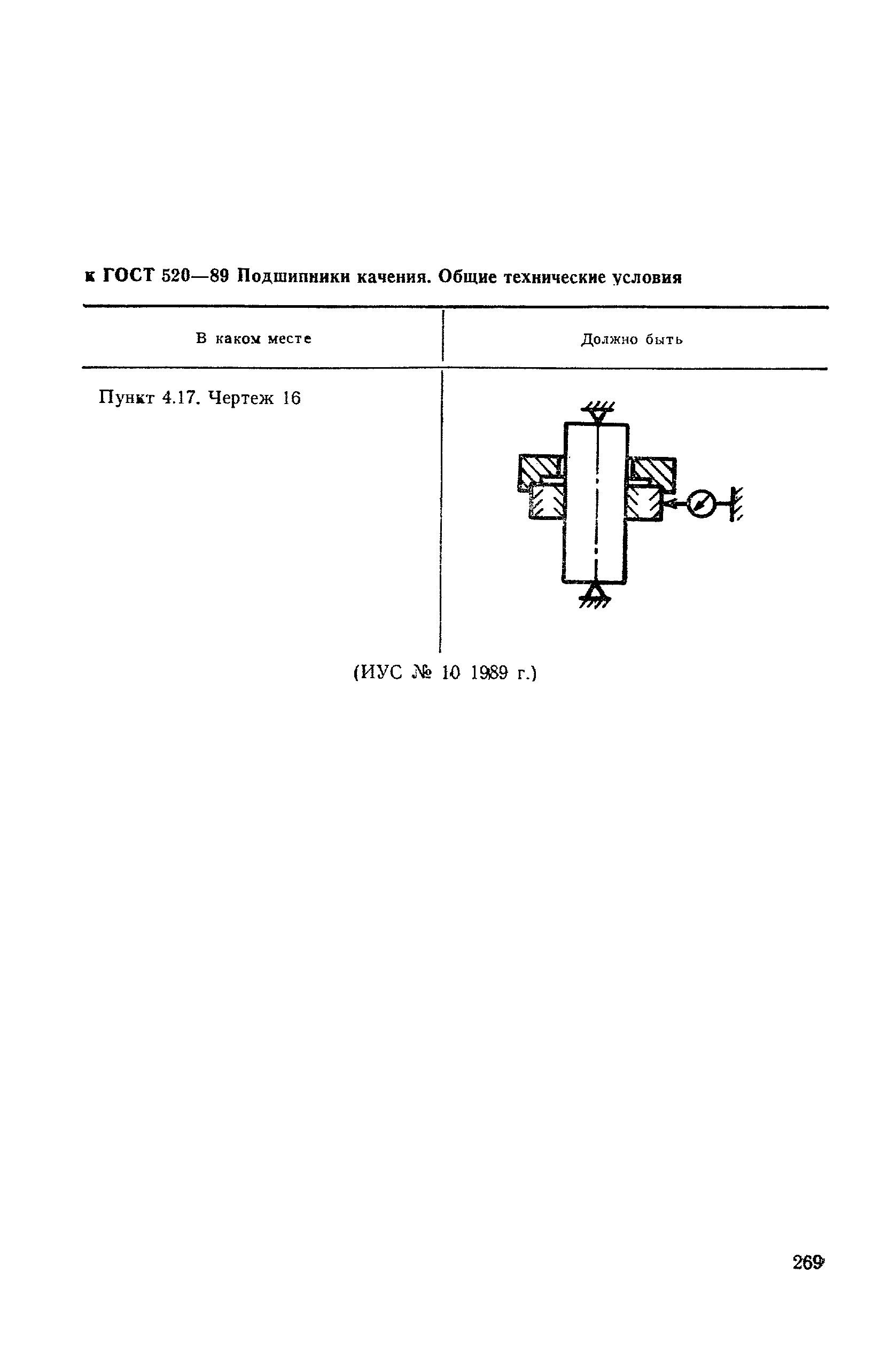 к ГОСТ 520—89 Подшипники качения. Общие технические условия

| В каком месте | Должно быть |
|---|---|
| Пункт 4.17. Чертеж 16 | |

(ИУС № 10 1989 г.)

269